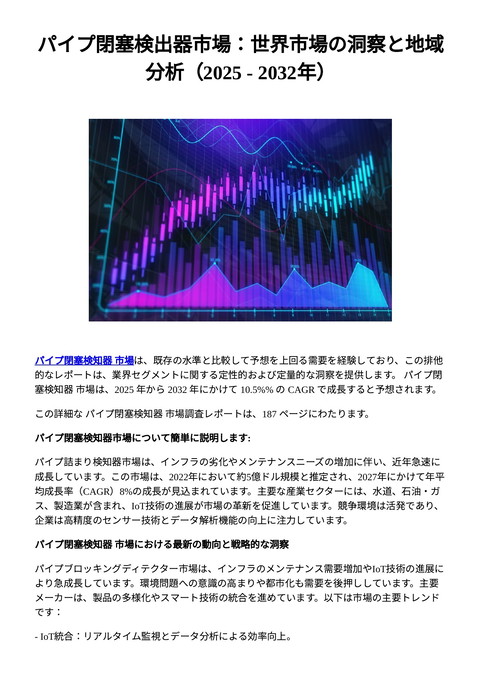 パイプ閉塞検出器市場：世界市場の洞察と地域分析（2025 - 2032年）

パイプ閉塞検知器 市場は、既存の水準と比較して予想を上回る需要を経験しており、この排他的なレポートは、業界セグメントに関する定性的および定量的な洞察を提供します。 パイプ閉塞検知器 市場は、2025 年から 2032 年にかけて 10.5%% の CAGR で成長すると予想されます。

この詳細な パイプ閉塞検知器 市場調査レポートは、187 ページにわたります。

パイプ閉塞検知器市場について簡単に説明します:

パイプ詰まり検知器市場は、インフラの劣化やメンテナンスニーズの増加に伴い、近年急速に成長しています。この市場は、2022年において約5億ドル規模と推定され、2027年にかけて年平均成長率（CAGR）8%の成長が見込まれています。主要な産業セクターには、水道、石油・ガス、製造業が含まれ、IoT技術の進展が市場の革新を促進しています。競争環境は活発であり、企業は高精度のセンサー技術とデータ解析機能の向上に注力しています。

パイプ閉塞検知器 市場における最新の動向と戦略的な洞察

パイプブロッキングディテクター市場は、インフラのメンテナンス需要増加やIoT技術の進展により急成長しています。環境問題への意識の高まりや都市化も需要を後押ししています。主要メーカーは、製品の多様化やスマート技術の統合を進めています。以下は市場の主要トレンドです：

- IoT統合：リアルタイム監視とデータ分析による効率向上。